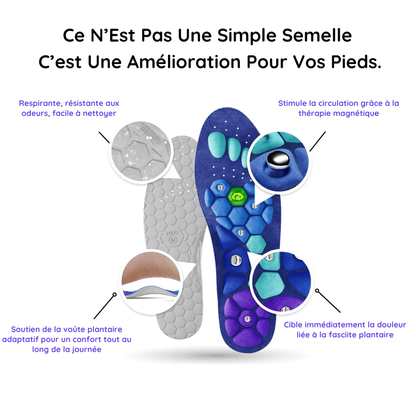 Ce N'Est Pas Une Simple Semelle
C'est Une Amélioration Pour Vos Pieds.

Respirante, résistante aux odeurs, facile à nettoyer

Stimule la circulation grâce à la thérapie magnétique

Soutien de la voûte plantaire adaptatif pour un confort tout au long de la journée

Cible immédiatement la douleur liée à la fasciite plantaire